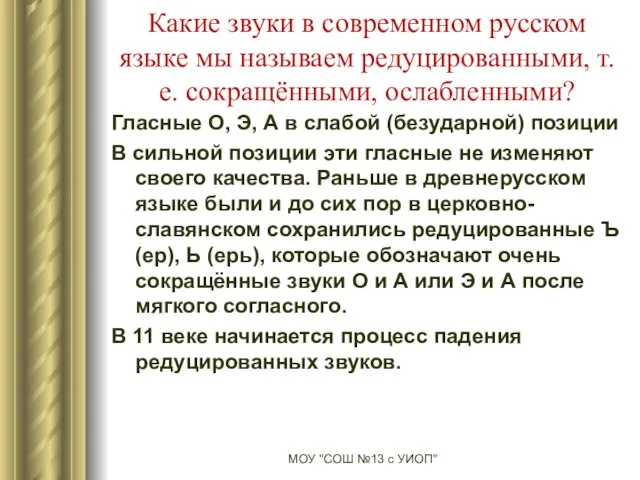 Какие звуки в современном русском языке мы называем редуцированными, т. е. сокращёнными, ослабленными?

Гласные О, Э, А в слабой (безударной) позиции

В сильной позиции эти гласные не изменяют своего качества. Раньше в древнерусском языке были и до сих пор в церковно-славянском сохранились редуцированные Ъ (ер), Ь (ерь), которые обозначают очень сокращённые звуки О и А или Э и А после мягкого согласного.

В 11 веке начинается процесс падения редуцированных звуков.

МОУ "СОШ №13 с УИОП"